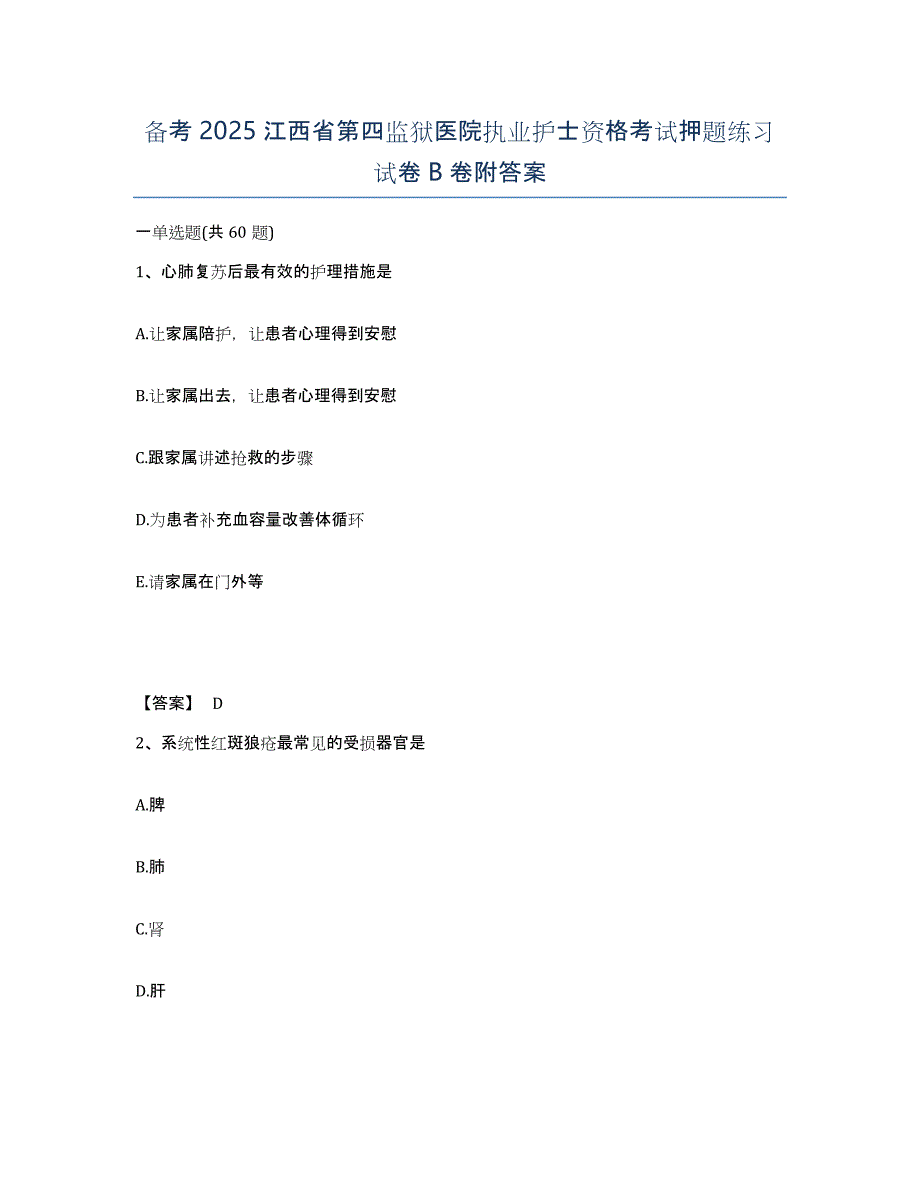 备考 2025 江西省第四监狱医院执业护士资格考试押题练习试卷 B 卷附答案

一单选题(共 60 题)

1、心肺复苏后最有效的护理措施是

A.让家属陪护，让患者心理得到安慰

B.让家属出去，让患者心理得到安慰

C.跟家属讲述抢救的步骤

D.为患者补充血容量改善体循环

E.请家属在门外等

【答案】 D

2、系统性红斑狼疮最常见的受损器官是

A.脾

B.肺

C.肾

D.肝